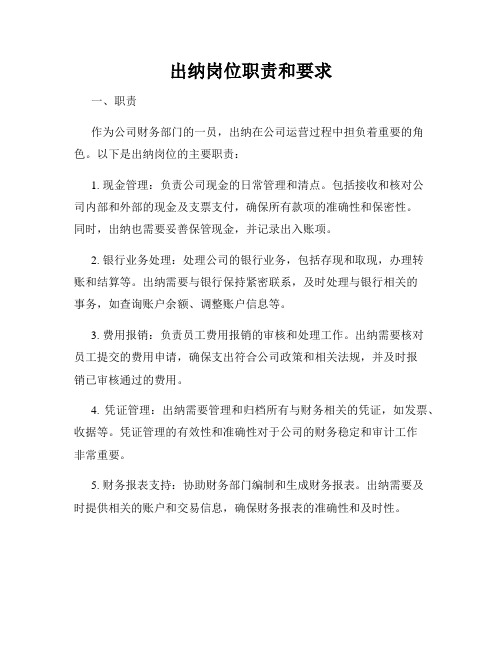 出纳岗位职责和要求

一、职责

作为公司财务部门的一员，出纳在公司运营过程中担负着重要的角色。以下是出纳岗位的主要职责：

1. 现金管理：负责公司现金的日常管理和清点。包括接收和核对公司内部和外部的现金及支票支付，确保所有款项的准确性和保密性。同时，出纳也需要妥善保管现金，并记录出入账项。

2. 银行业务处理：处理公司的银行业务，包括存现和取现，办理转账和结算等。出纳需要与银行保持紧密联系，及时处理与银行相关的事务，如查询账户余额、调整账户信息等。

3. 费用报销：负责员工费用报销的审核和处理工作。出纳需要核对员工提交的费用申请，确保支出符合公司政策和相关法规，并及时报销已审核通过的费用。

4. 凭证管理：出纳需要管理和归档所有与财务相关的凭证，如发票、收据等。凭证管理的有效性和准确性对于公司的财务稳定和审计工作非常重要。

5. 财务报表支持：协助财务部门编制和生成财务报表。出纳需要及时提供相关的账户和交易信息，确保财务报表的准确性和及时性。